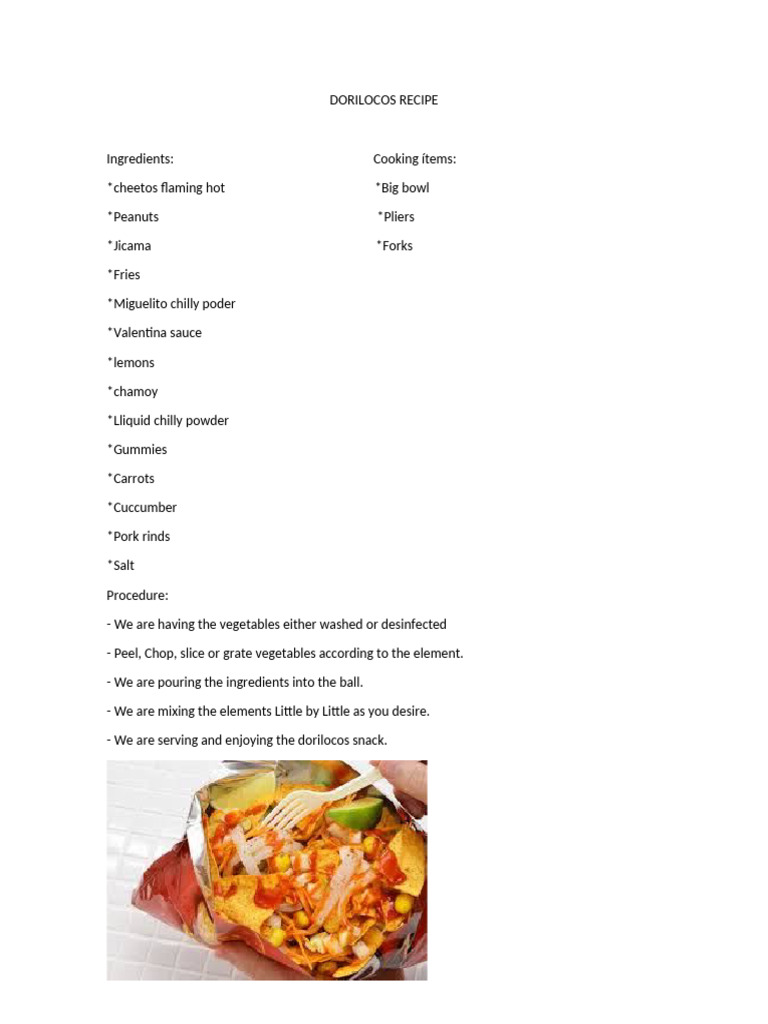 DORILOCOS RECIPE

Ingredients:

*cheetos flaming hot

*Peanuts

*Jicama

*Fries

*Miguelito chilly poder

*Valentina sauce

*lemons

*chamoy

*Lliquid chilly powder

*Gummies

*Carrots

*Cuccumber

*Pork rinds

*Salt

Cooking ítems:

*Big bowl

*Pliers

*Forks

Procedure:

- We are having the vegetables either washed or desinfected

- Peel, Chop, slice or grate vegetables according to the element.

- We are pouring the ingredients into the ball.

- We are mixing the elements Little by Little as you desire.

- We are serving and enjoying the dorilocos snack.